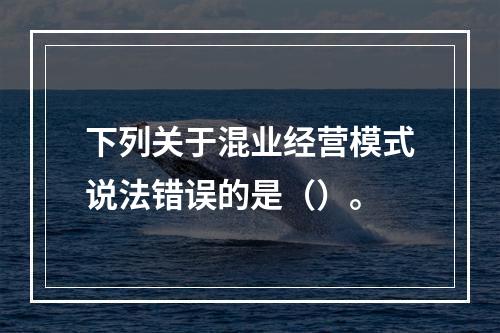 下列关于混业经营模式说法错误的是（）。